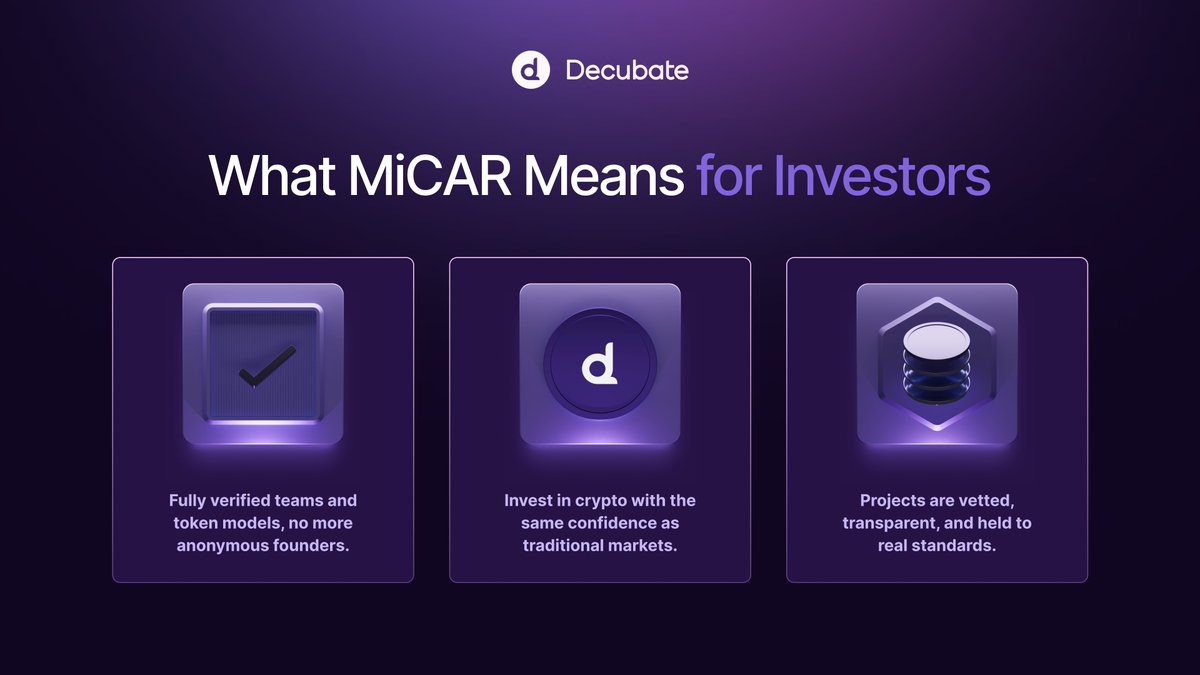 Decubate

What MiCAR Means for Investors

Fully verified teams and token models, no more anonymous founders.

Invest in crypto with the same confidence as traditional markets.

Projects are vetted, transparent, and held to real standards.